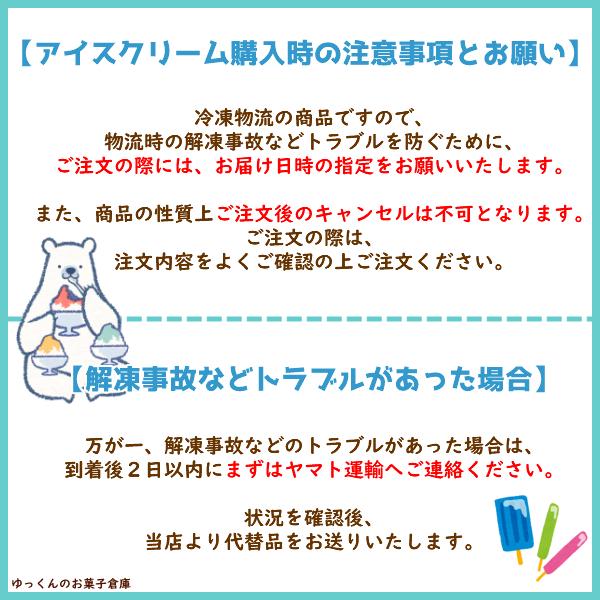 【アイスクリーム購入時の注意事項とお願い】

冷凍物流の商品ですので、
物流時の解凍事故などトラブルを防ぐために、
ご注文の際には、お届け日時の指定をお願いいたします。

また、商品の性質上ご注文後のキャンセルは不可となります。
ご注文の際は、
注文内容をよくご確認の上ご注文ください。

【解凍事故などトラブルがあった場合】

万が一、解凍事故などのトラブルがあった場合は、
到着後２日以内にまずはヤマト運輸へご連絡ください。

状況を確認後、
当店より代替品をお送りいたします。

ゆっくんのお菓子倉庫